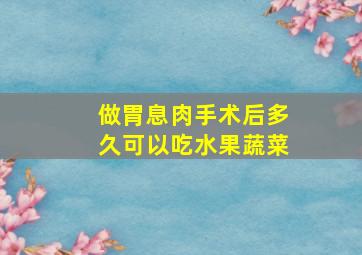 做胃息肉手术后多久可以吃水果蔬菜